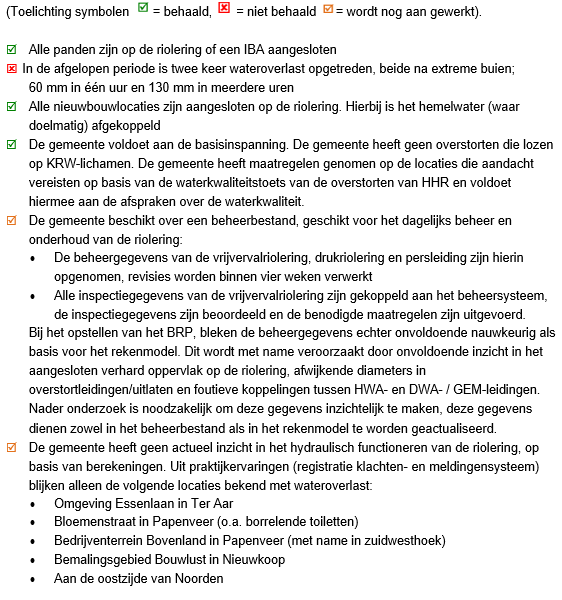 (Toelichting symbolen ☑ = behaald, ☒ = niet behaald ☑ = wordt nog aan gewerkt).

☑ Alle panden zijn op de riolering of een IBA aangesloten

☒ In de afgelopen periode is twee keer wateroverlast opgetreden, beide na extreme buien; 60 mm in één uur en 130 mm in meerdere uren

☑ Alle nieuwbouwlocaties zijn aangesloten op de riolering. Hierbij is het hemelwater (waar doelmatig) afgekoppeld

☑ De gemeente voldoet aan de basisinspanning. De gemeente heeft geen overstorten die lozen op KRW-lichamen. De gemeente heeft maatregelen genomen op de locaties die aandacht vereisten op basis van de waterkwaliteitstoets van de overstorten van HHR en voldoet hiermee aan de afspraken over de waterkwaliteit.

☑ De gemeente beschikt over een beheerbestand, geschikt voor het dagelijks beheer en onderhoud van de riolering:
• De beheergegevens van de vrijvervalriolering, drukriolering en persleiding zijn hierin opgenomen, revisies worden binnen vier weken verwerkt
• Alle inspectiegegevens van de vrijvervalriolering zijn gekoppeld aan het beheersysteem, de inspectiegegevens zijn beoordeeld en de benodigde maatregelen zijn uitgevoerd.
Bij het opstellen van het BRP, bleken de beheergegevens echter onvoldoende nauwkeurig als basis voor het rekenmodel. Dit wordt met name veroorzaakt door onvoldoende inzicht in het aangesloten verhard oppervlak op de riolering, afwijkende diameters in overstortleidingen/uitlaten en foutieve koppelingen tussen HWA- en DWA- / GEM-leidingen. Nader onderzoek is noodzakelijk om deze gegevens inzichtelijk te maken, deze gegevens dienen zowel in het beheerbestand als in het rekenmodel te worden geactualiseerd.

☑ De gemeente heeft geen actueel inzicht in het hydraulisch functioneren van de riolering, op basis van berekeningen. Uit praktijkervaringen (registratie klachten- en meldingensysteem) blijken alleen de volgende locaties bekend met wateroverlast:
• Omgeving Essenlaan in Ter Aar
• Bloemenstraat in Papenveer (o.a. borrelende toiletten)
• Bedrijventerrein Bovenland in Papenveer (met name in zuidwesthoek)
• Bemalingsgebied Bouwlust in Nieuwkoop
• Aan de oostzijde van Noorden